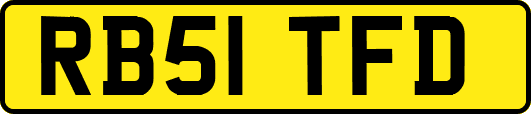 RB51 TFD